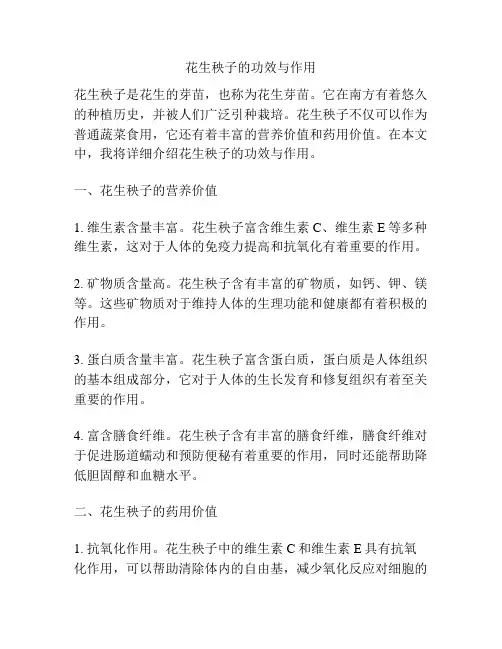 花生秧子的功效与作用

花生秧子是花生的芽苗，也称为花生芽苗。它在南方有着悠久的种植历史，并被人们广泛引种栽培。花生秧子不仅可以作为普通蔬菜食用，它还有着丰富的营养价值和药用价值。在本文中，我将详细介绍花生秧子的功效与作用。

一、花生秧子的营养价值

1. 维生素含量丰富。花生秧子富含维生素 C、维生素 E 等多种维生素，这对于人体的免疫力提高和抗氧化有着重要的作用。

2. 矿物质含量高。花生秧子含有丰富的矿物质，如钙、钾、镁等。这些矿物质对于维持人体的生理功能和健康都有着积极的作用。

3. 蛋白质含量丰富。花生秧子富含蛋白质，蛋白质是人体组织的基本组成部分，它对于人体的生长发育和修复组织有着至关重要的作用。

4. 富含膳食纤维。花生秧子含有丰富的膳食纤维，膳食纤维对于促进肠道蠕动和预防便秘有着重要的作用，同时还能帮助降低胆固醇和血糖水平。

二、花生秧子的药用价值

1. 抗氧化作用。花生秧子中的维生素 C 和维生素 E 具有抗氧化作用，可以帮助清除体内的自由基，减少氧化反应对细胞的